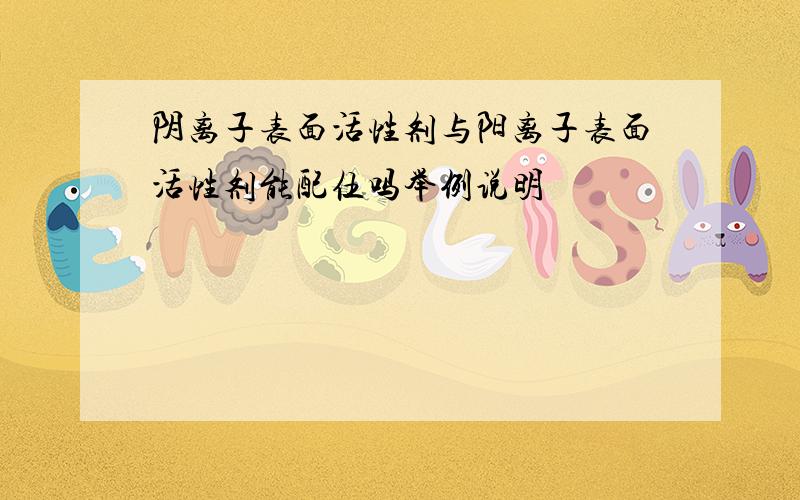 阴离子表面活性剂与阳离子表面活性剂能配伍吗举例说明